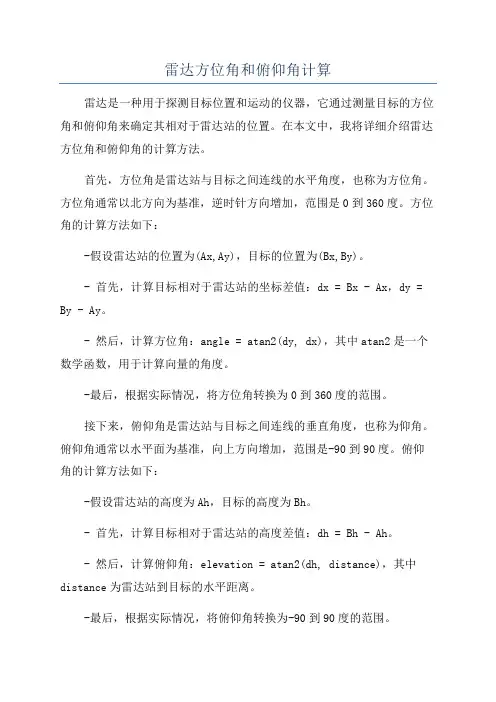 雷达方位角和俯仰角计算

雷达是一种用于探测目标位置和运动的仪器，它通过测量目标的方位角和俯仰角来确定其相对于雷达站的位置。在本文中，我将详细介绍雷达方位角和俯仰角的计算方法。

首先，方位角是雷达站与目标之间连线的水平角度，也称为方位角。方位角通常以北方向为基准，逆时针方向增加，范围是 0 到 360 度。方位角的计算方法如下：

-假设雷达站的位置为(Ax,Ay)，目标的位置为(Bx,By)。

- 首先，计算目标相对于雷达站的坐标差值：dx = Bx - Ax，dy = By - Ay。

- 然后，计算方位角：angle = atan2(dy, dx)，其中 atan2 是一个数学函数，用于计算向量的角度。

-最后，根据实际情况，将方位角转换为 0 到 360 度的范围。

接下来，俯仰角是雷达站与目标之间连线的垂直角度，也称为仰角。俯仰角通常以水平面为基准，向上方向增加，范围是-90 到 90 度。俯仰角的计算方法如下：

-假设雷达站的高度为 Ah，目标的高度为 Bh。

- 首先，计算目标相对于雷达站的高度差值：dh = Bh - Ah。

- 然后，计算俯仰角：elevation = atan2(dh, distance)，其中 distance 为雷达站到目标的水平距离。

-最后，根据实际情况，将俯仰角转换为-90 到 90 度的范围。